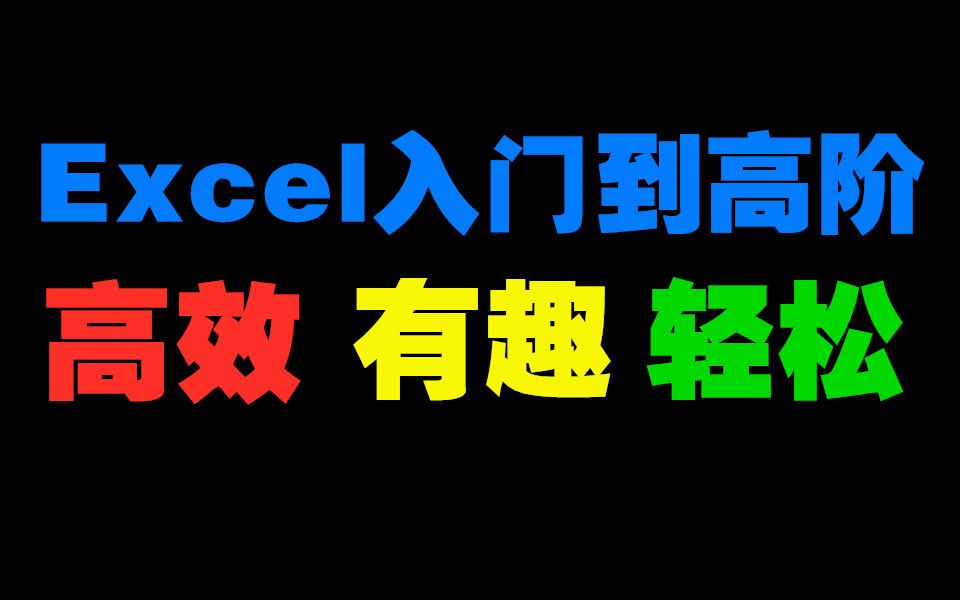 Excel入门到高阶

高效 有趣 轻松